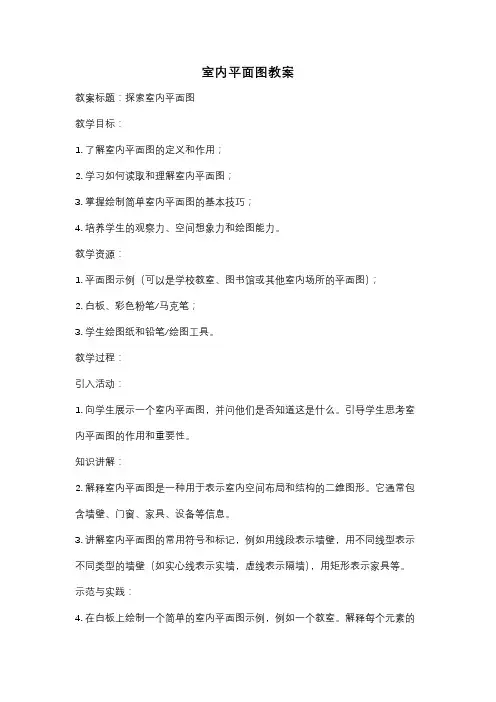 室内平面图教案

教案标题：探索室内平面图

教学目标：

1. 了解室内平面图的定义和作用；

2. 学习如何读取和理解室内平面图；

3. 掌握绘制简单室内平面图的基本技巧；

4. 培养学生的观察力、空间想象力和绘图能力。

教学资源：

1. 平面图示例（可以是学校教室、图书馆或其他室内场所的平面图）；

2. 白板、彩色粉笔/马克笔；

3. 学生绘图纸和铅笔/绘图工具。

教学过程：

引入活动：

1. 向学生展示一个室内平面图，并问他们是否知道这是什么。引导学生思考室内平面图的作用和重要性。

知识讲解：

2. 解释室内平面图是一种用于表示室内空间布局和结构的二维图形。它通常包含墙壁、门窗、家具、设备等信息。

3. 讲解室内平面图的常用符号和标记，例如用线段表示墙壁，用不同线型表示不同类型的墙壁（如实心线表示实墙，虚线表示隔墙），用矩形表示家具等。

示范与实践：

4. 在白板上绘制一个简单的室内平面图示例，例如一个教室。解释每个元素的